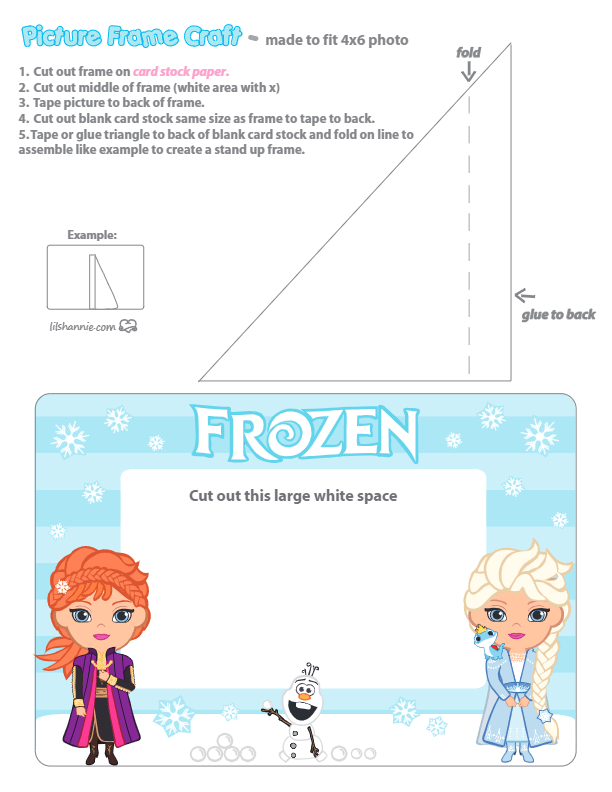 Picture Frame Craft - made to fit 4x6 photo

1. Cut out frame on card stock paper.
2. Cut out middle of frame (white area with x)
3. Tape picture to back of frame.
4. Cut out blank card stock same size as frame to tape to back.
5. Tape or glue triangle to back of blank card stock and fold on line to assemble like example to create a stand up frame.

fold

Example:

lilshannie.com

glue to back

FROZEN

Cut out this large white space